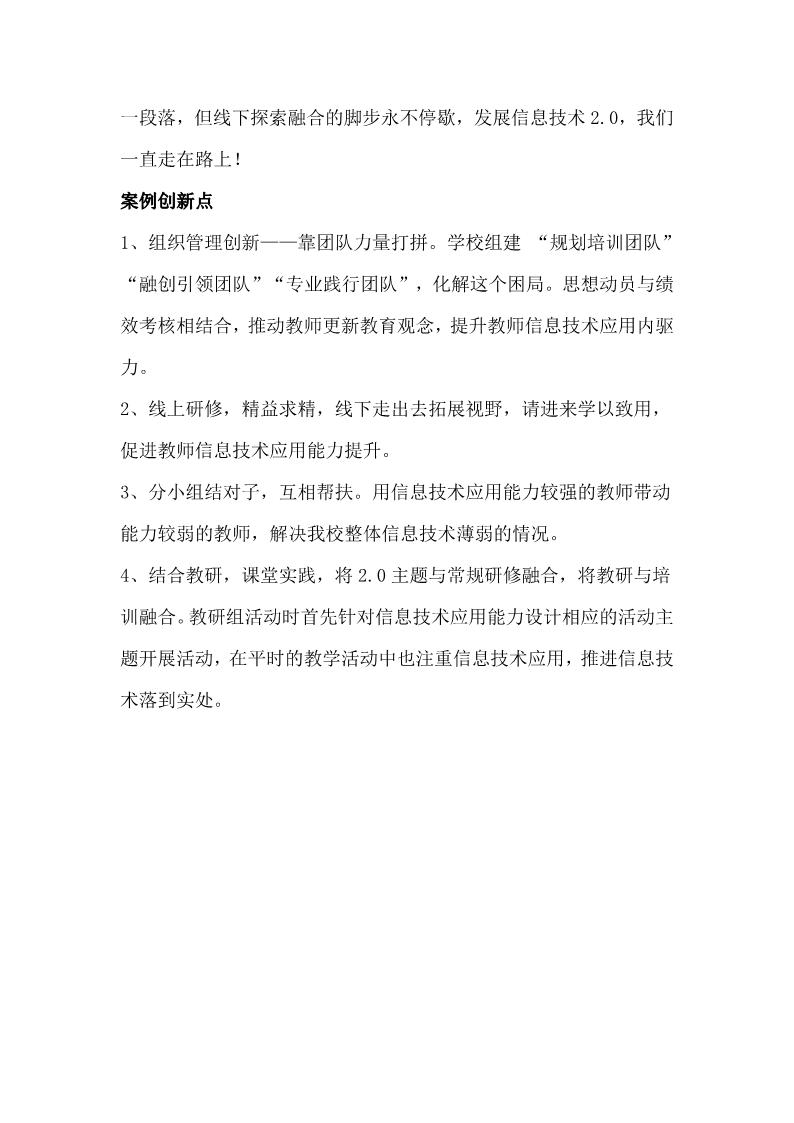 一段落，但线下探索融合的脚步永不停歇，发展信息技术 2.0，我们一直走在路上！

案例创新点

1、组织管理创新——靠团队力量打拼。学校组建 “规划培训团队”“融创引领团队”“专业践行团队”，化解这个困局。思想动员与绩效考核相结合，推动教师更新教育观念，提升教师信息技术应用内驱力。

2、线上研修，精益求精，线下走出去拓展视野，请进来学以致用，促进教师信息技术应用能力提升。

3、分小组结对子，互相帮扶。用信息技术应用能力较强的教师带动能力较弱的教师，解决我校整体信息技术薄弱的情况。

4、结合教研，课堂实践，将 2.0 主题与常规研修融合，将教研与培训融合。教研组活动时首先针对信息技术应用能力设计相应的活动主题开展活动，在平时的教学活动中也注重信息技术应用，推进信息技术落到实处。